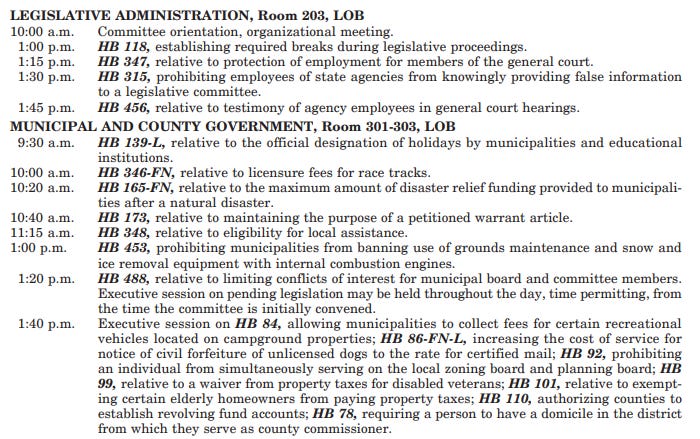 LEGISLATIVE ADMINISTRATION, Room 203, LOB
10:00 a.m. Committee orientation, organizational meeting.
1:00 p.m. HB 118, establishing required breaks during legislative proceedings.
1:15 p.m. HB 347, relative to protection of employment for members of the general court.
1:30 p.m. HB 315, prohibiting employees of state agencies from knowingly providing false information to a legislative committee.
1:45 p.m. HB 456, relative to testimony of agency employees in general court hearings.
MUNICIPAL AND COUNTY GOVERNMENT, Room 301-303, LOB
9:30 a.m. HB 139-L, relative to the official designation of holidays by municipalities and educational institutions.
10:00 a.m. HB 346-FN, relative to licensure fees for race tracks.
10:20 a.m. HB 165-FN, relative to the maximum amount of disaster relief funding provided to municipalities after a natural disaster.
10:40 a.m. HB 173, relative to maintaining the purpose of a petitioned warrant article.
11:15 a.m. HB 348, relative to eligibility for local assistance.
1:00 p.m. HB 453, prohibiting municipalities from banning use of grounds maintenance and snow and ice removal equipment with internal combustion engines.
1:20 p.m. HB 488, relative to limiting conflicts of interest for municipal board and committee members. Executive session on pending legislation may be held throughout the day, time permitting, from the time the committee is initially convened.
1:40 p.m. Executive session on HB 84, allowing municipalities to collect fees for certain recreational vehicles located on campground properties; HB 86-FN-L, increasing the cost of service for notice of civil forfeiture of unlicensed dogs to the rate for certified mail; HB 92, prohibiting an individual from simultaneously serving on the local zoning board and planning board; HB 99, relative to a waiver from property taxes for disabled veterans; HB 101, relative to exempting certain elderly homeowners from paying property taxes; HB 110, authorizing counties to establish revolving fund accounts; HB 78, requiring a person to have a domicile in the district from which they serve as county commissioner.